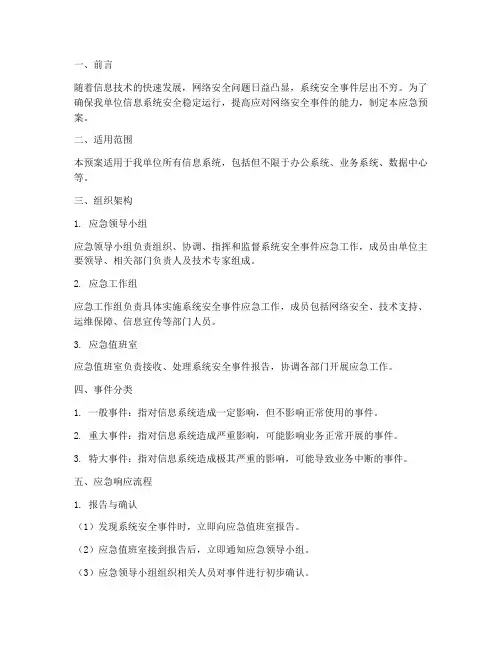 一、前言

随着信息技术的快速发展，网络安全问题日益凸显，系统安全事件层出不穷。为了确保我单位信息系统安全稳定运行，提高应对网络安全事件的能力，制定本应急预案。

二、适用范围

本预案适用于我单位所有信息系统，包括但不限于办公系统、业务系统、数据中心等。

三、组织架构

1. 应急领导小组

应急领导小组负责组织、协调、指挥和监督系统安全事件应急工作，成员由单位主要领导、相关部门负责人及技术专家组成。

2. 应急工作组

应急工作组负责具体实施系统安全事件应急工作，成员包括网络安全、技术支持、运维保障、信息宣传等部门人员。

3. 应急值班室

应急值班室负责接收、处理系统安全事件报告，协调各部门开展应急工作。

四、事件分类

1. 一般事件：指对信息系统造成一定影响，但不影响正常使用的事件。

2. 重大事件：指对信息系统造成严重影响，可能影响业务正常开展的事件。

3. 特大事件：指对信息系统造成极其严重的影响，可能导致业务中断的事件。

五、应急响应流程

1. 报告与确认

（1）发现系统安全事件时，立即向应急值班室报告。

（2）应急值班室接到报告后，立即通知应急领导小组。

（3）应急领导小组组织相关人员对事件进行初步确认。